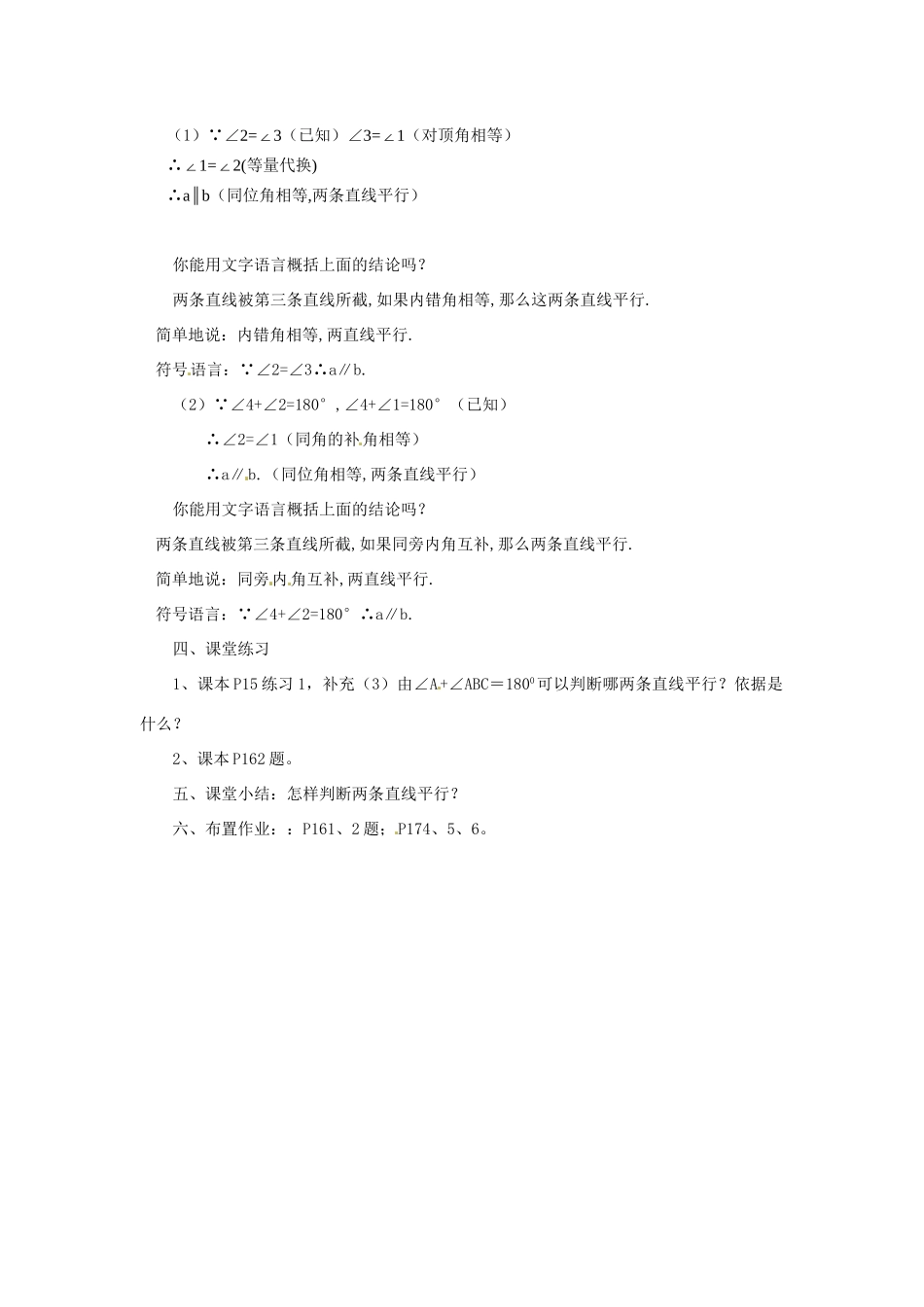 （1）∵∠2=∠3（已知）∠3=∠1（对顶角相等）

∴∠1=∠2(等量代换)

∴a∥b（同位角相等,两条直线平行）

你能用文字语言概括上面的结论吗？

两条直线被第三条直线所截,如果内错角相等,那么这两条直线平行.

简单地说：内错角相等,两直线平行.

符号语言：∵∠2=∠3∴a∥b.

（2）∵∠4+∠2=180°,∠4+∠1=180°（已知）

∴∠2=∠1（同角的补角相等）

∴a∥b.（同位角相等,两条直线平行）

你能用文字语言概括上面的结论吗？

两条直线被第三条直线所截,如果同旁内角互补,那么两条直线平行.

简单地说：同旁内角互补,两直线平行.

符号语言：∵∠4+∠2=180° ∴a∥b.

四、课堂练习

1、课本P15练习1，补充（3）由∠A+∠ABC＝$180^0$可以判断哪两条直线平行？依据是什么？

2、课本P162题。

五、课堂小结：怎样判断两条直线平行？

六、布置作业：：P161、2题；P174、5、6。